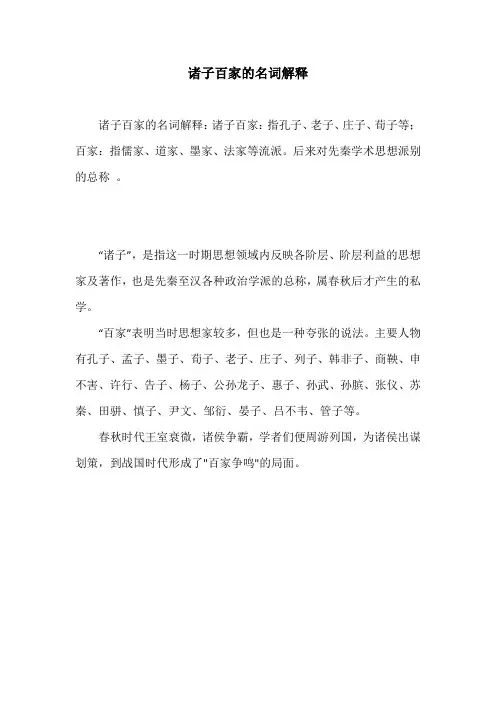 诸子百家的名词解释

诸子百家的名词解释：诸子百家：指孔子、老子、庄子、荀子等；百家：指儒家、道家、墨家、法家等流派。后来对先秦学术思想派别的总称 。

“诸子”，是指这一时期思想领域内反映各阶层、阶层利益的思想家及著作，也是先秦至汉各种政治学派的总称，属春秋后才产生的私学。

“百家”表明当时思想家较多，但也是一种夸张的说法。主要人物有孔子、孟子、墨子、荀子、老子、庄子、列子、韩非子、商鞅、申不害、许行、告子、杨子、公孙龙子、惠子、孙武、孙膑、张仪、苏秦、田骈、慎子、尹文、邹衍、晏子、吕不韦、管子等。

春秋时代王室衰微，诸侯争霸，学者们便周游列国，为诸侯出谋划策，到战国时代形成了"百家争鸣"的局面。